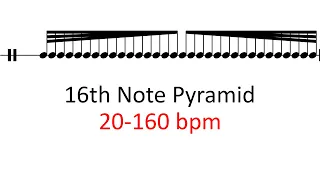 16th Note Pyramid
20-160 bpm